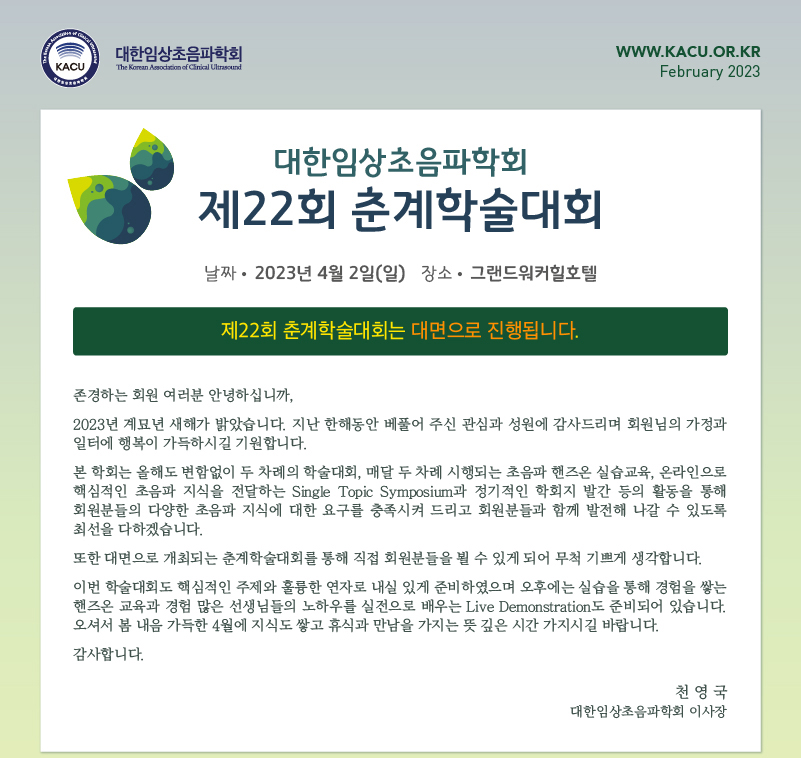 KACU
대한임상초음파학회
The Korean Association of Clinical Ultrasound

WWW.KACU.OR.KR
February 2023

대한임상초음파학회
제22회 춘계학술대회

날짜 • 2023년 4월 2일(일) 장소 • 그랜드워커힐호텔

제22회 춘계학술대회는 대면으로 진행됩니다.

존경하는 회원 여러분 안녕하십니까,

2023년 계묘년 새해가 밝았습니다. 지난 한해동안 베풀어 주신 관심과 성원에 감사드리며 회원님의 가정과 일터에 행복이 가득하시길 기원합니다.

본 학회는 올해도 변함없이 두 차례의 학술대회, 매달 두 차례 시행되는 초음파 핸즈온 실습교육, 온라인으로 핵심적인 초음파 지식을 전달하는 Single Topic Symposium과 정기적인 학회지 발간 등의 활동을 통해 회원분들의 다양한 초음파 지식에 대한 요구를 충족시켜 드리고 회원분들과 함께 발전해 나갈 수 있도록 최선을 다하겠습니다.

또한 대면으로 개최되는 춘계학술대회를 통해 직접 회원분들을 뵐 수 있게 되어 무척 기쁘게 생각합니다.

이번 학술대회도 핵심적인 주제와 훌륭한 연자로 내실 있게 준비하였으며 오후에는 실습을 통해 경험을 쌓는 핸즈온 교육과 경험 많은 선생님들의 노하우를 실전으로 배우는 Live Demonstration도 준비되어 있습니다. 오셔서 봄 내음 가득한 4월에 지식도 쌓고 휴식과 만남을 가지는 뜻 깊은 시간 가지시길 바랍니다.

감사합니다.

천 영 국
대한임상초음파학회 이사장